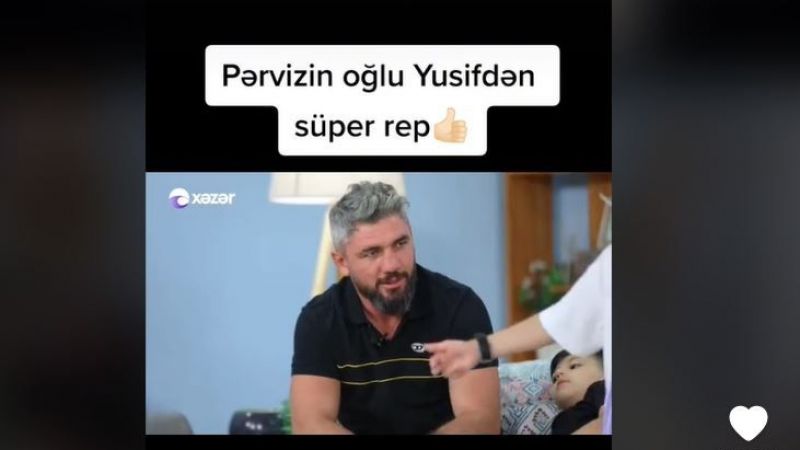 Pərvizin oğlu Yusifdən süper rep👍

xəzər